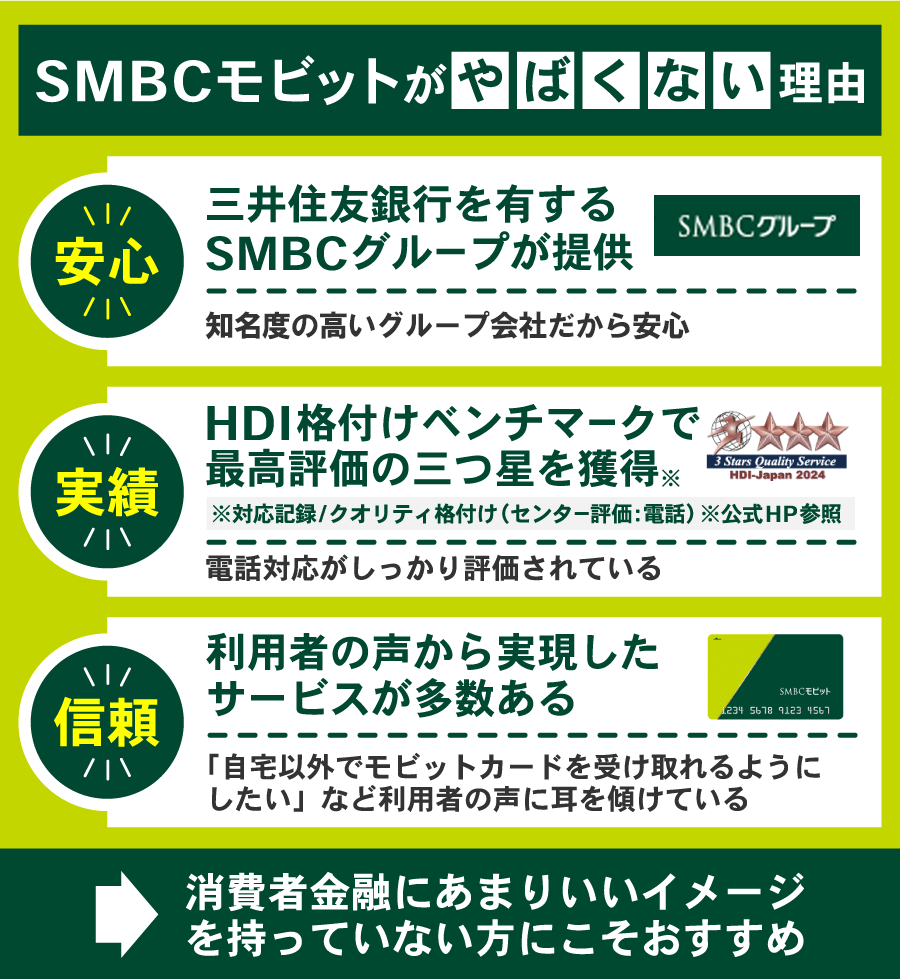 SMBCモビットがやばくない理由

安心

三井住友銀行を有するSMBCグループが提供

SMBCグループ

知名度の高いグループ会社だから安心

実績

HDI格付けベンチマークで最高評価の三つ星を獲得※

3 Stars Quality Service
HDI-Japan 2024

※対応記録/クオリティ格付け（センター評価：電話）※公式HP参照

電話対応がしっかり評価されている

信頼

利用者の声から実現したサービスが多数ある

SMBCモビット
1234 5678 9123 4567

「自宅以外でモビットカードを受け取れるようにしたい」など利用者の声に耳を傾けている

消費者金融にあまりいいイメージを持っていない方にこそおすすめ